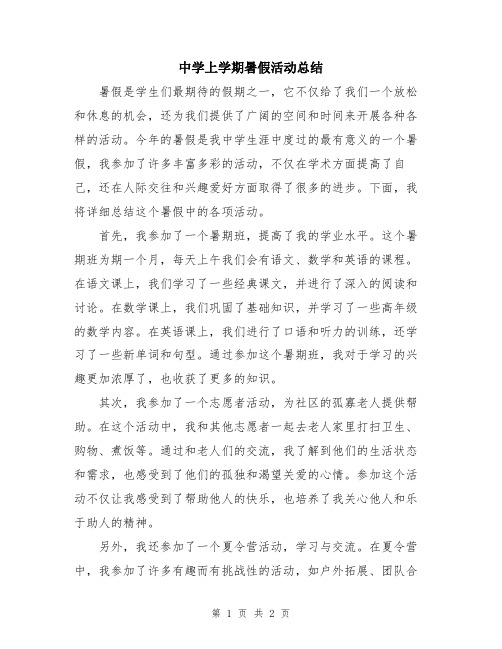 中学上学期暑假活动总结

暑假是学生们最期待的假期之一，它不仅给了我们一个放松和休息的机会，还为我们提供了广阔的空间和时间来开展各种各样的活动。今年的暑假是我中学生涯中度过的最有意义的一个暑假，我参加了许多丰富多彩的活动，不仅在学术方面提高了自己，还在人际交往和兴趣爱好方面取得了很多的进步。下面，我将详细总结这个暑假中的各项活动。

首先，我参加了一个暑期班，提高了我的学业水平。这个暑期班为期一个月，每天上午我们会有语文、数学和英语的课程。在语文课上，我们学习了一些经典课文，并进行了深入的阅读和讨论。在数学课上，我们巩固了基础知识，并学习了一些高年级的数学内容。在英语课上，我们进行了口语和听力的训练，还学习了一些新单词和句型。通过参加这个暑期班，我对于学习的兴趣更加浓厚了，也收获了更多的知识。

其次，我参加了一个志愿者活动，为社区的孤寡老人提供帮助。在这个活动中，我和其他志愿者一起去老人家里打扫卫生、购物、煮饭等。通过和老人们的交流，我了解到他们的生活状态和需求，也感受到了他们的孤独和渴望关爱的心情。参加这个活动不仅让我感受到了帮助他人的快乐，也培养了我关心他人和乐于助人的精神。

另外，我还参加了一个夏令营活动，学习与交流。在夏令营中，我参加了许多有趣而有挑战性的活动，如户外拓展、团队合

第 1 页 共 2 页